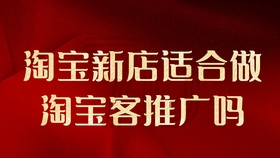 淘宝新店适合做
淘宝客推广吗